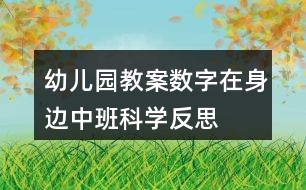 幼儿园教案数字在身边中班科学反思